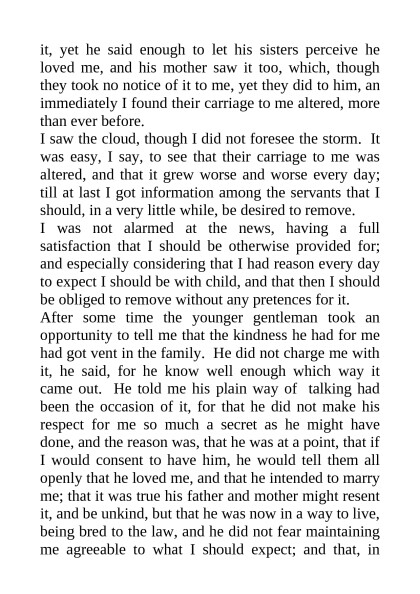 it, yet he said enough to let his sisters perceive he loved me, and his mother saw it too, which, though they took no notice of it to me, yet they did to him, an immediately I found their carriage to me altered, more than ever before.

I saw the cloud, though I did not foresee the storm. It was easy, I say, to see that their carriage to me was altered, and that it grew worse and worse every day; till at last I got information among the servants that I should, in a very little while, be desired to remove.

I was not alarmed at the news, having a full satisfaction that I should be otherwise provided for; and especially considering that I had reason every day to expect I should be with child, and that then I should be obliged to remove without any pretences for it.

After some time the younger gentleman took an opportunity to tell me that the kindness he had for me had got vent in the family. He did not charge me with it, he said, for he know well enough which way it came out. He told me his plain way of talking had been the occasion of it, for that he did not make his respect for me so much a secret as he might have done, and the reason was, that he was at a point, that if I would consent to have him, he would tell them all openly that he loved me, and that he intended to marry me; that it was true his father and mother might resent it, and be unkind, but that he was now in a way to live, being bred to the law, and he did not fear maintaining me agreeable to what I should expect; and that, in